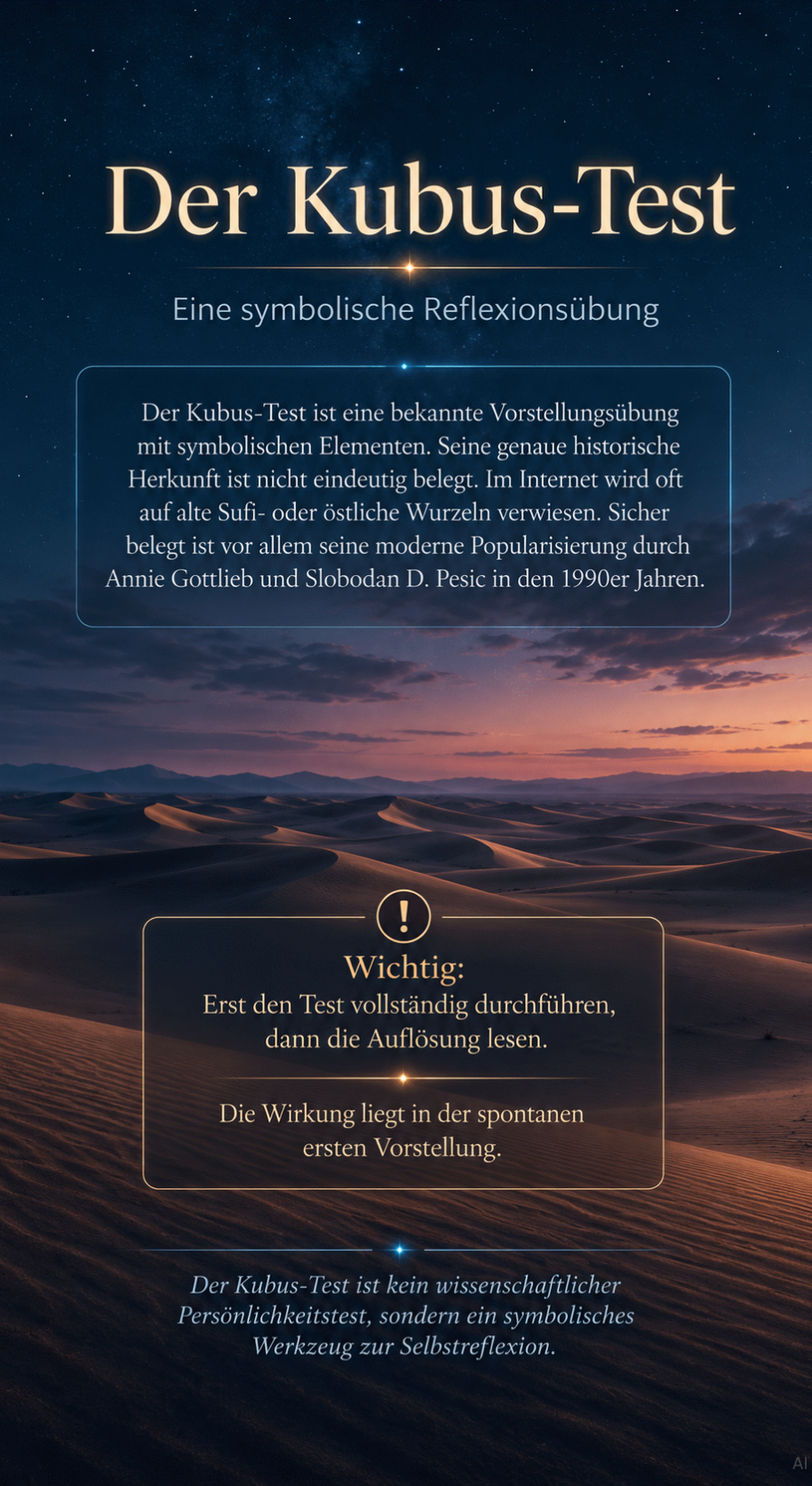 Der Kubus-Test

Eine symbolische Reflexionsübung

Der Kubus-Test ist eine bekannte Vorstellungsübung mit symbolischen Elementen. Seine genaue historische Herkunft ist nicht eindeutig belegt. Im Internet wird oft auf alte Sufi- oder östliche Wurzeln verwiesen. Sicher belegt ist vor allem seine moderne Popularisierung durch Annie Gottlieb und Slobodan D. Pesic in den 1990er Jahren.

!

Wichtig:
Erst den Test vollständig durchführen, dann die Auflösung lesen.

Die Wirkung liegt in der spontanen ersten Vorstellung.

Der Kubus-Test ist kein wissenschaftlicher Persönlichkeitstest, sondern ein symbolisches Werkzeug zur Selbstreflexion.

AI